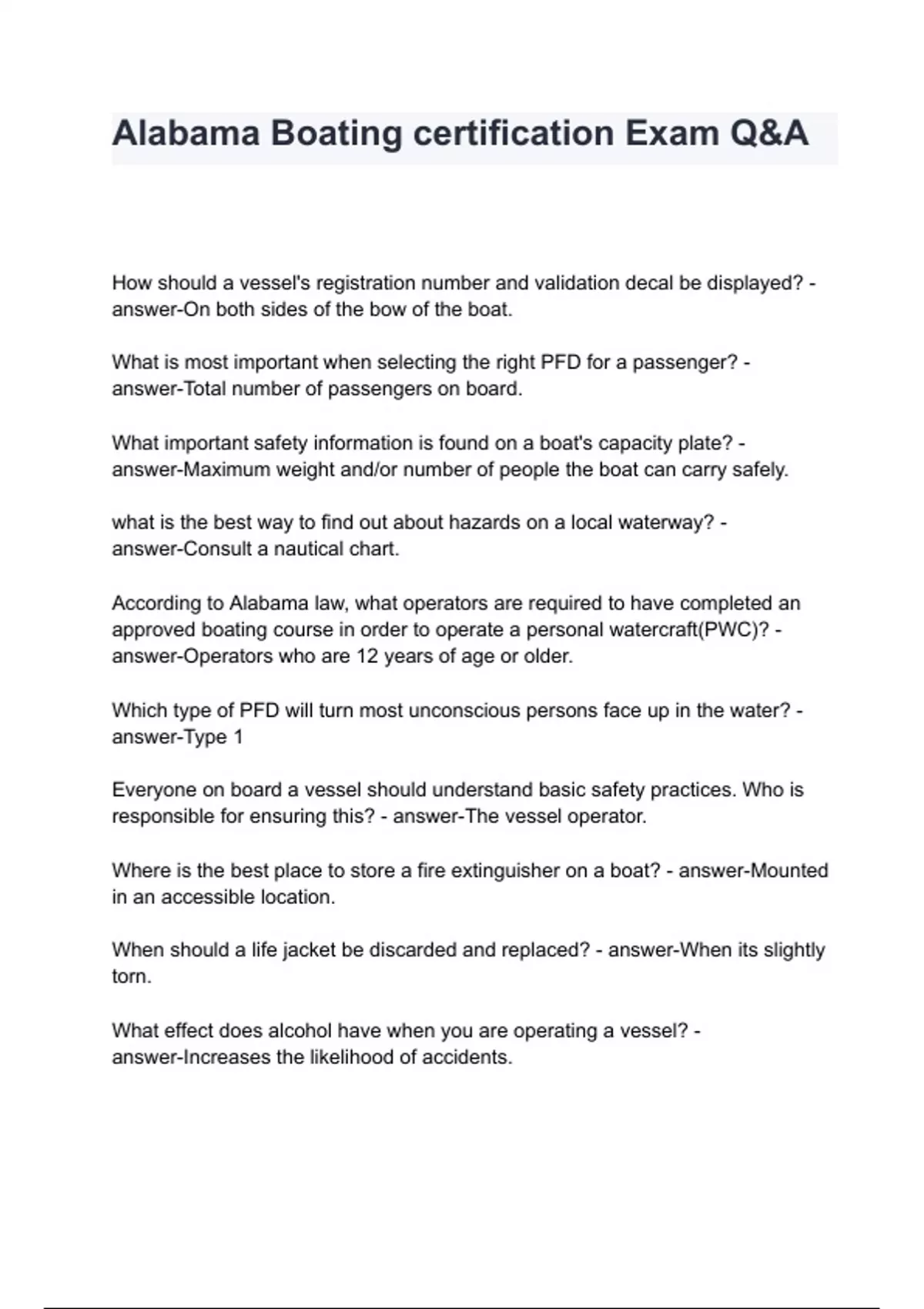 Alabama Boating certification Exam Q&A

How should a vessel's registration number and validation decal be displayed? - answer-On both sides of the bow of the boat.

What is most important when selecting the right PFD for a passenger? - answer-Total number of passengers on board.

What important safety information is found on a boat's capacity plate? - answer-Maximum weight and/or number of people the boat can carry safely.

what is the best way to find out about hazards on a local waterway? - answer-Consult a nautical chart.

According to Alabama law, what operators are required to have completed an approved boating course in order to operate a personal watercraft(PWC)? - answer-Operators who are 12 years of age or older.

Which type of PFD will turn most unconscious persons face up in the water? - answer-Type 1

Everyone on board a vessel should understand basic safety practices. Who is responsible for ensuring this? - answer-The vessel operator.

Where is the best place to store a fire extinguisher on a boat? - answer-Mounted in an accessible location.

When should a life jacket be discarded and replaced? - answer-When its slightly torn.

What effect does alcohol have when you are operating a vessel? - answer-Increases the likelihood of accidents.